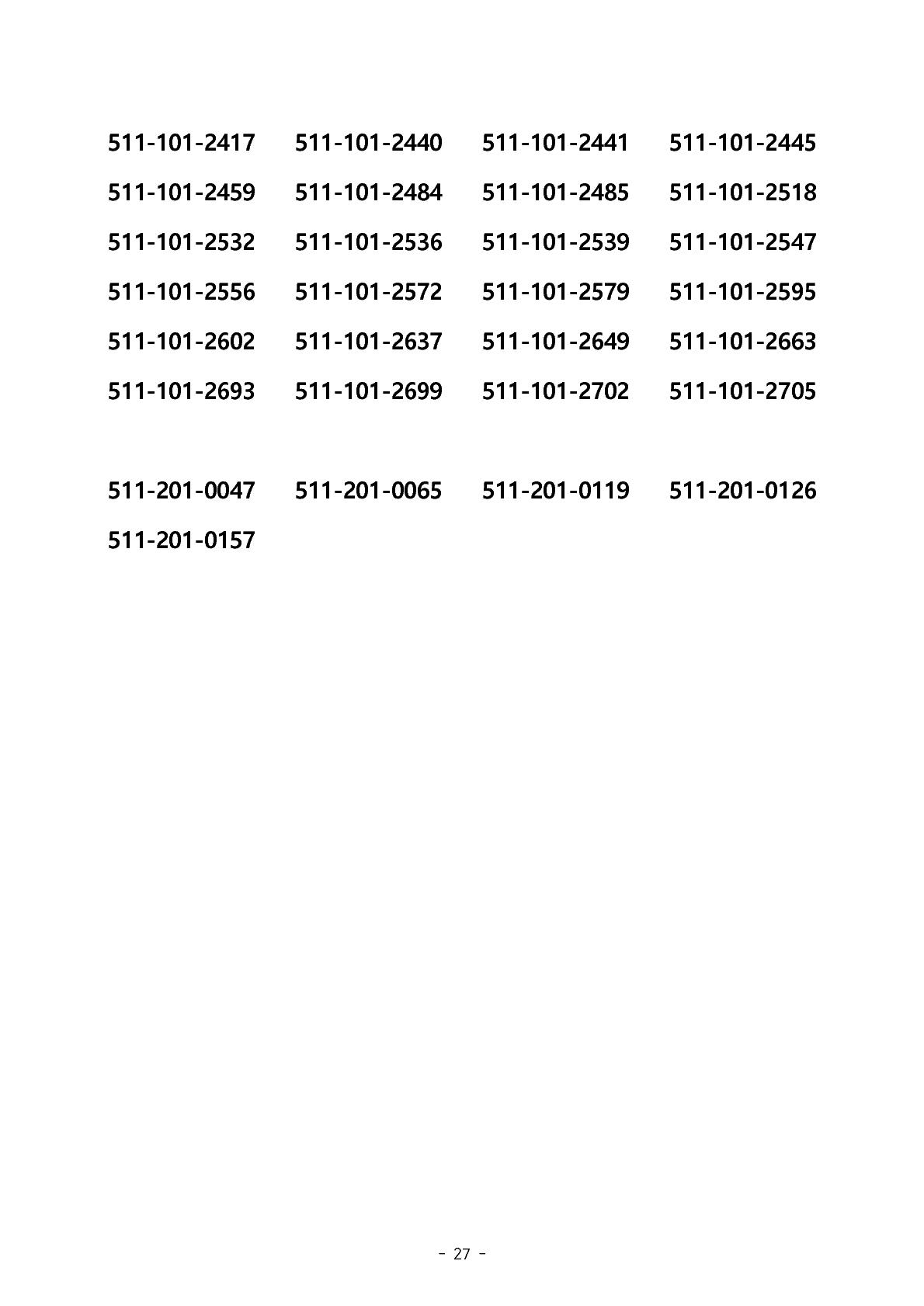 511-101-2417 511-101-2440 511-101-2441 511-101-2445
511-101-2459 511-101-2484 511-101-2485 511-101-2518
511-101-2532 511-101-2536 511-101-2539 511-101-2547
511-101-2556 511-101-2572 511-101-2579 511-101-2595
511-101-2602 511-101-2637 511-101-2649 511-101-2663
511-101-2693 511-101-2699 511-101-2702 511-101-2705

511-201-0047 511-201-0065 511-201-0119 511-201-0126
511-201-0157

- 27 -